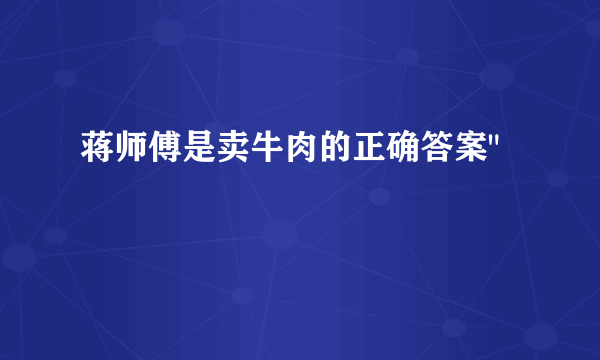 蒋师傅是卖牛肉的正确答案"